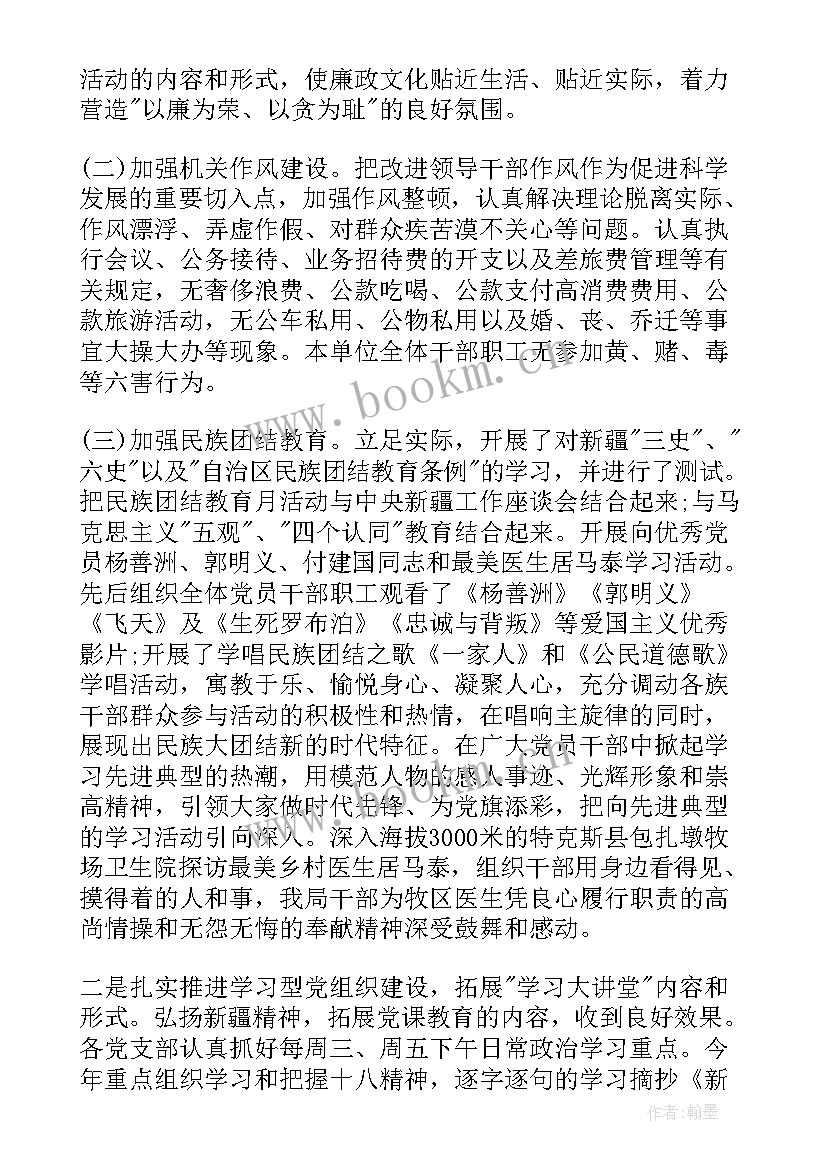 活动的内容和形式，使廉政文化贴近生活、贴近实际，着力营造"以廉为荣、以贪为耻"的良好氛围。

(二)加强机关作风建设。把改进领导干部作风作为促进科学发展的重要切入点，加强作风整顿，认真解决理论脱离实际、作风漂浮、弄虚作假、对群众疾苦漠不关心等问题。认真执行会议、公务接待、业务招待费的开支以及差旅费管理等有关规定，无奢侈浪费、公款吃喝、公款支付高消费费用、公款旅游活动，无公车私用、公物私用以及婚、丧、乔迁等事宜大操大办等现象。本单位全体干部职工无参加黄、赌、毒等六害行为。

(三)加强民族团结教育。立足实际，开展了对新疆"三史"、"六史"以及"自治区民族团结教育条例"的学习，并进行了测试。把民族团结教育月活动与中央新疆工作座谈会结合起来;与马克思主义"五观"、"四个认同"教育结合起来。开展向优秀党员杨善洲、郭明义、付建国同志和最美医生居马泰学习活动。先后组织全体党员干部职工观看了《杨善洲》《郭明义》《飞天》及《生死罗布泊》《忠诚与背叛》等爱国主义优秀影片;开展了学唱民族团结之歌《一家人》和《公民道德歌》学唱活动，寓教于乐、愉悦身心、凝聚人心，充分调动各族干部群众参与活动的积极性和热情，在唱响主旋律的同时，展现出民族大团结新的时代特征。在广大党员干部中掀起学习先进典型的热潮，用模范人物的感人事迹、光辉形象和崇高精神，引领大家做时代先锋、为党旗添彩，把向先进典型的学习活动引向深入。深入海拔3000米的特克斯县包扎墩牧场卫生院探访最美乡村医生居马泰，组织干部用身边看得见、摸得着的人和事，我局干部为牧区医生凭良心履行职责的高尚情操和无怨无悔的奉献精神深受鼓舞和感动。

二是扎实推进学习型党组织建设，拓展"学习大讲堂"内容和形式。弘扬新疆精神，拓展党课教育的内容，收到良好效果。各党支部认真抓好每周三、周五下午日常政治学习重点。今年重点组织学习和把握十八精神，逐字逐句的学习摘抄《新

www.bookm.cn

作者：翰墨